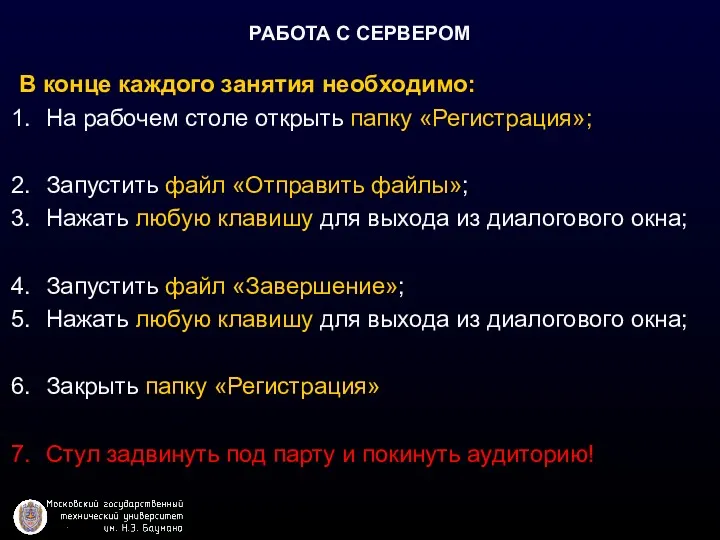 РАБОТА С СЕРВЕРОМ

В конце каждого занятия необходимо:

1. На рабочем столе открыть папку «Регистрация»;

2. Запустить файл «Отправить файлы»;
3. Нажать любую клавишу для выхода из диалогового окна;

4. Запустить файл «Завершение»;
5. Нажать любую клавишу для выхода из диалогового окна;

6. Закрыть папку «Регистрация»

7. Стул задвинуть под парту и покинуть аудиторию!

Московский государственный технический университет им. Н.Э. Баумана